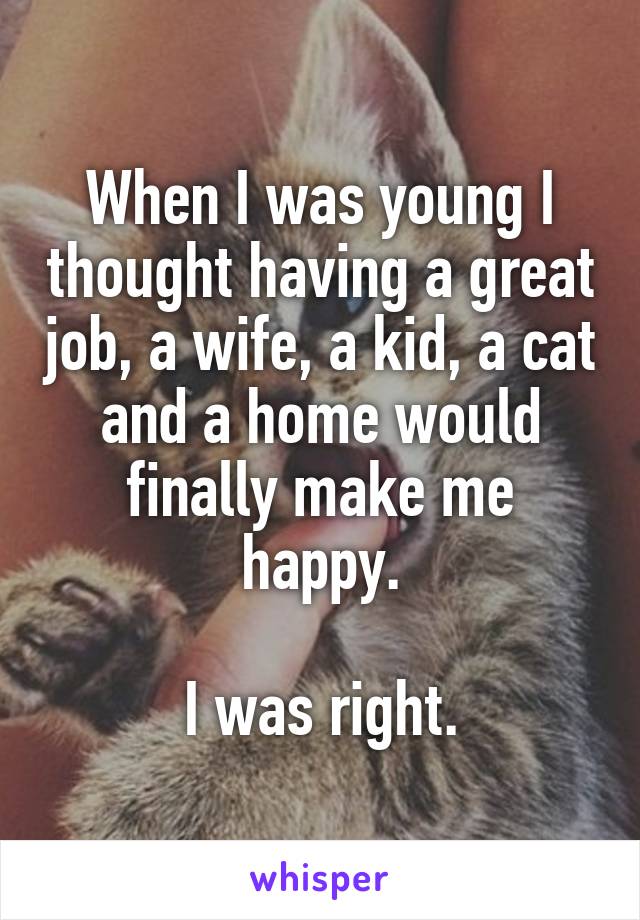 When I was young I thought having a great job, a wife, a kid, a cat and a home would finally make me happy.

I was right.

whisper